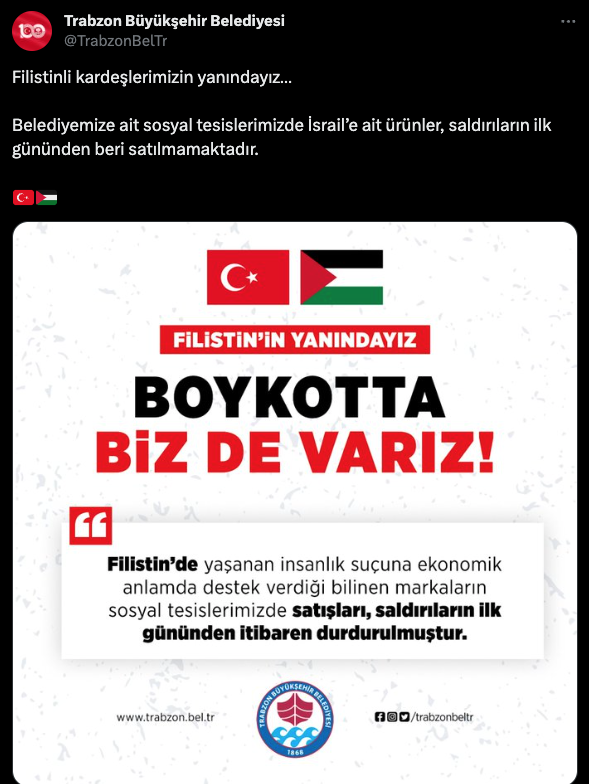 Trabzon Büyükşehir Belediyesi
@TrabzonBelTr

Filistinli kardeşlerimizin yanındayız...

Belediyemize ait sosyal tesislerimizde İsrail'e ait ürünler, saldırıların ilk gününden beri satılmamaktadır.

FİLİSTİN'İN YANINDAYIZ

BOYKOTTA
BİZ DE VARIZ!

Filistin'de yaşanan insanlık suçuna ekonomik anlamda destek verdiği bilinen markaların sosyal tesislerimizde satışları, saldırıların ilk gününden itibaren durdurulmuştur.

www.trabzon.bel.tr

TRABZON BÜYÜKŞEHİR BELEDİYESİ
1868

/trabzonbeltr